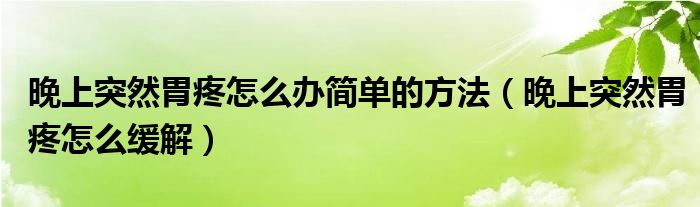 晚上突然胃疼怎么办简单的方法（晚上突然胃疼怎么缓解）